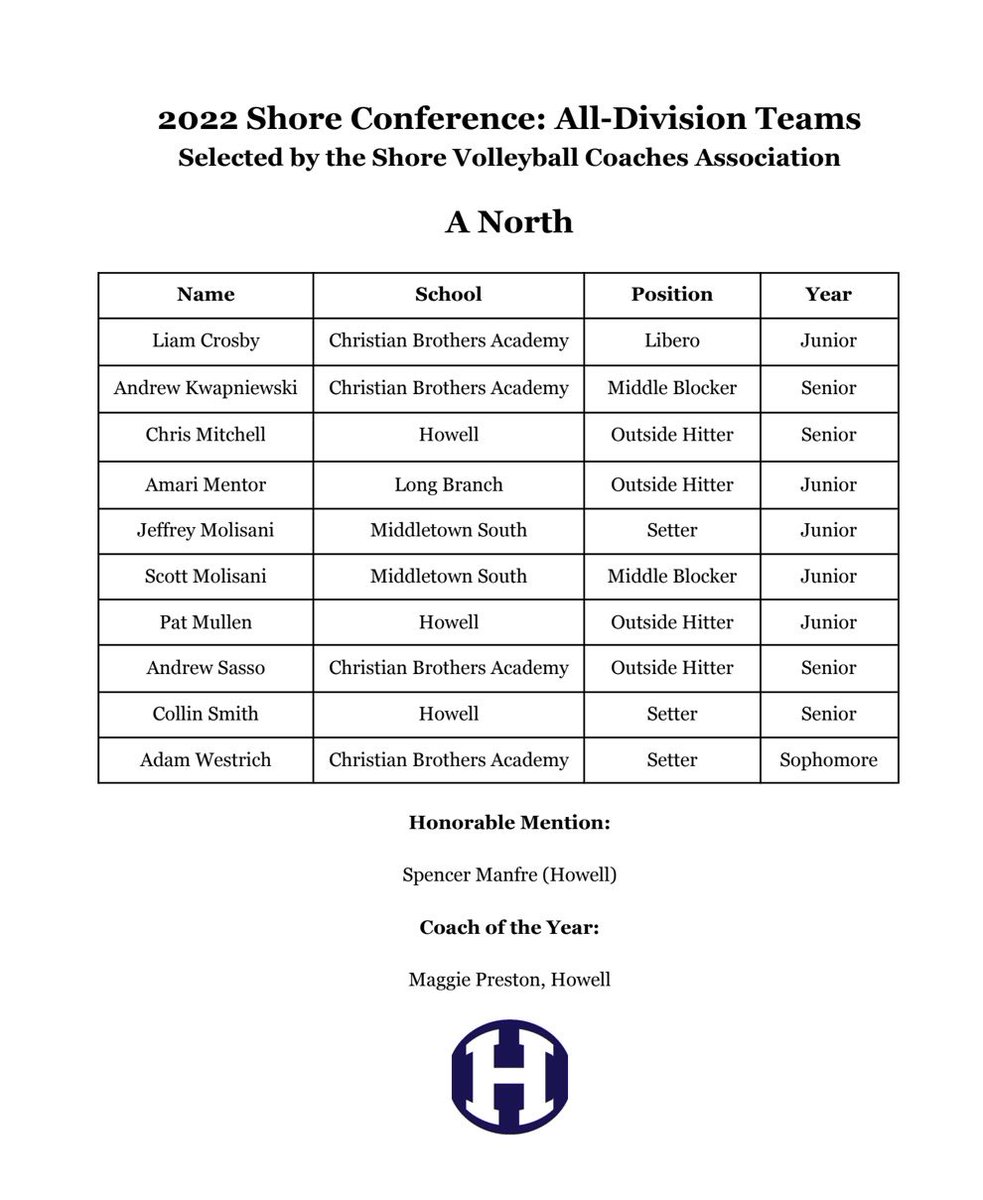 2022 Shore Conference: All-Division Teams
Selected by the Shore Volleyball Coaches Association

A North

| Name | School | Position | Year |
|---|---|---|---|
| Liam Crosby | Christian Brothers Academy | Libero | Junior |
| Andrew Kwapniewski | Christian Brothers Academy | Middle Blocker | Senior |
| Chris Mitchell | Howell | Outside Hitter | Senior |
| Amari Mentor | Long Branch | Outside Hitter | Junior |
| Jeffrey Molisani | Middletown South | Setter | Junior |
| Scott Molisani | Middletown South | Middle Blocker | Junior |
| Pat Mullen | Howell | Outside Hitter | Junior |
| Andrew Sasso | Christian Brothers Academy | Outside Hitter | Senior |
| Collin Smith | Howell | Setter | Senior |
| Adam Westrich | Christian Brothers Academy | Setter | Sophomore |

Honorable Mention:

Spencer Manfre (Howell)

Coach of the Year:

Maggie Preston, Howell

H